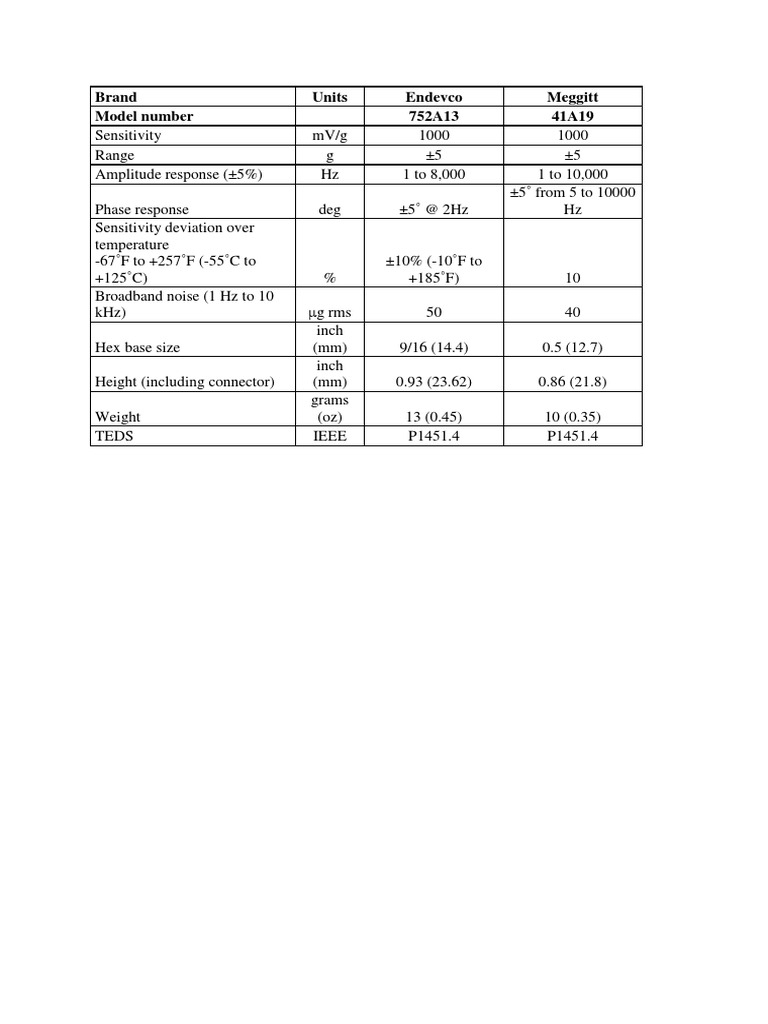 | Brand | Units | Endevco | Meggitt |
|---|---|---|---|
| Model number | | 752A13 | 41A19 |
| Sensitivity | mV/g | 1000 | 1000 |
| Range | g | ±5 | ±5 |
| Amplitude response (±5%) | Hz | 1 to 8,000 | 1 to 10,000 |
| Phase response | deg | ±5° @ 2Hz | ±5° from 5 to 10000 Hz |
| Sensitivity deviation over temperature -67°F to +257°F (-55°C to +125°C) | % | ±10% (-10°F to +185°F) | 10 |
| Broadband noise (1 Hz to 10 kHz) | μg rms | 50 | 40 |
| Hex base size | inch (mm) | 9/16 (14.4) | 0.5 (12.7) |
| Height (including connector) | inch (mm) | 0.93 (23.62) | 0.86 (21.8) |
| Weight | grams (oz) | 13 (0.45) | 10 (0.35) |
| TEDS | IEEE | P1451.4 | P1451.4 |